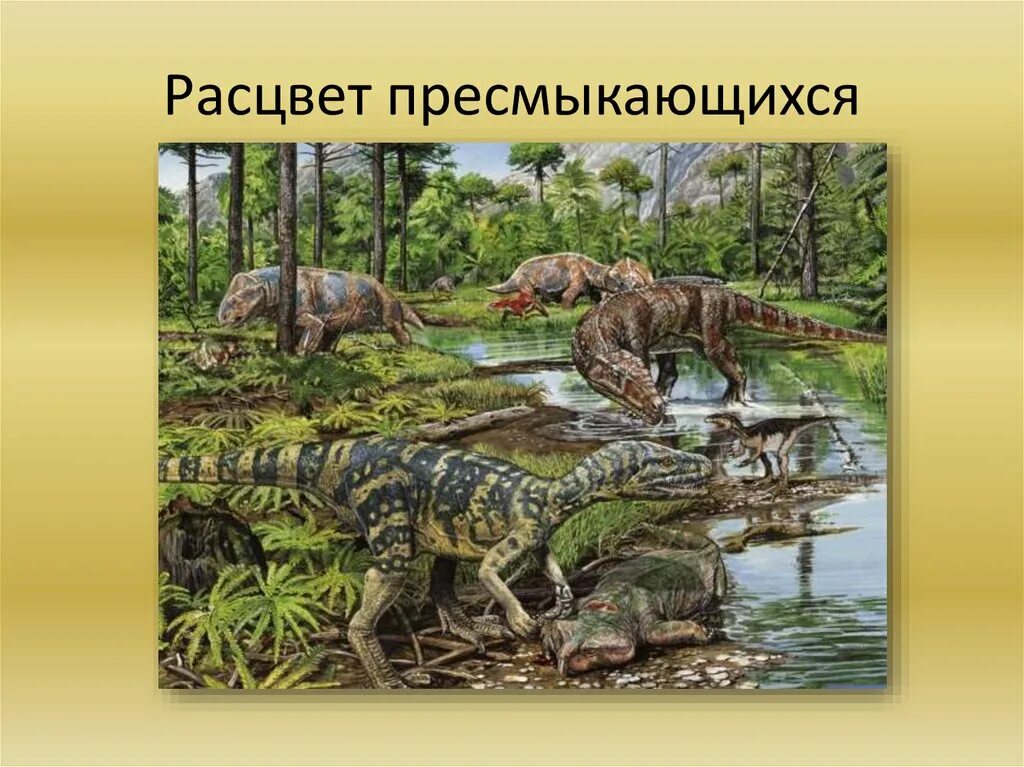 Расцвет пресмыкающихся